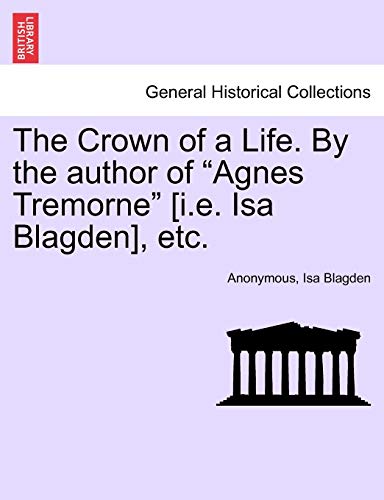 BRITISH LIBRARY

General Historical Collections

The Crown of a Life. By the author of “Agnes Tremorne” [i.e. Isa Blagden], etc.

Anonymous, Isa Blagden